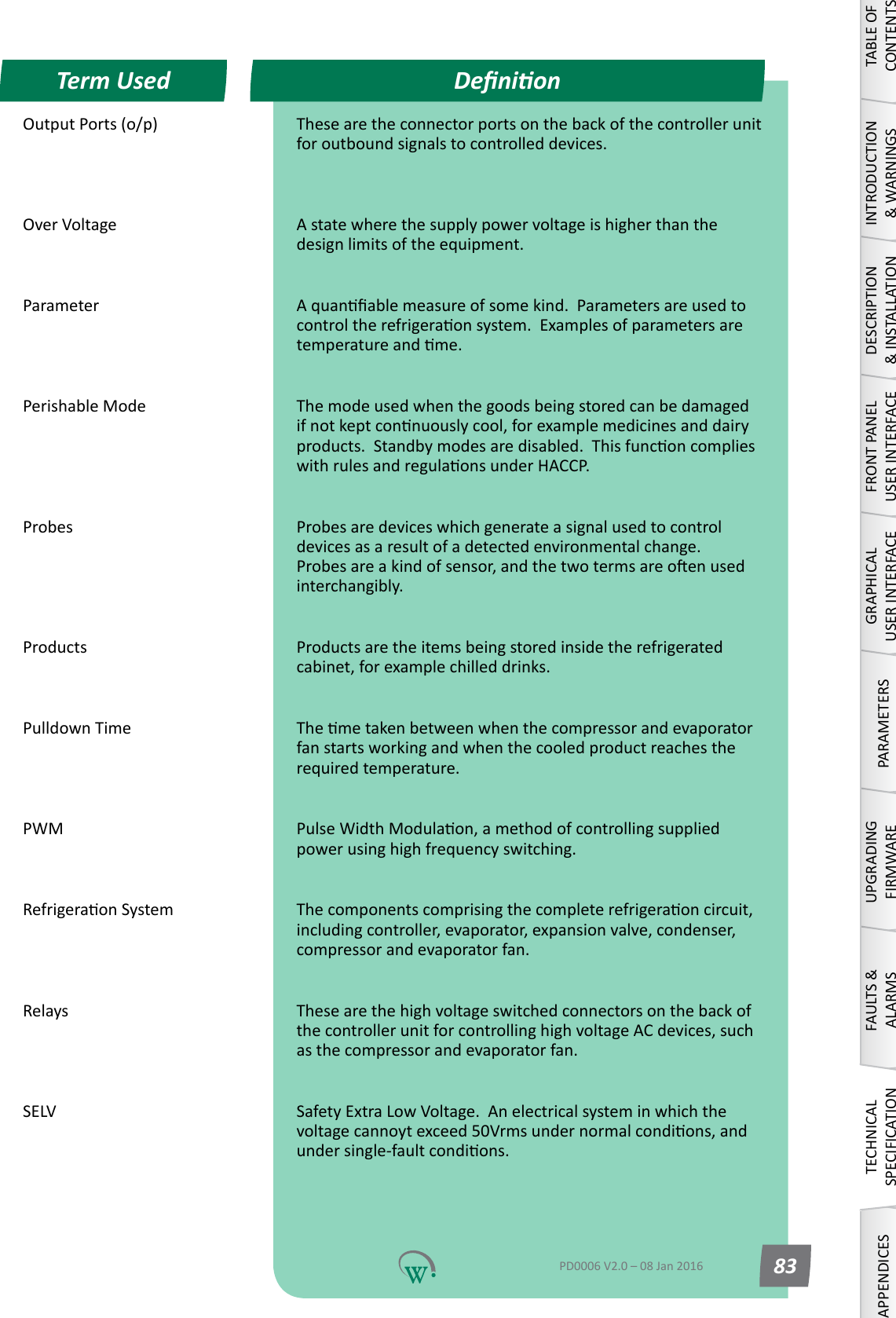 | Term Used | Definition |
|---|---|
| Output Ports (o/p) | These are the connector ports on the back of the controller unit for outbound signals to controlled devices. |
| Over Voltage | A state where the supply power voltage is higher than the design limits of the equipment. |
| Parameter | A quantifiable measure of some kind. Parameters are used to control the refrigeration system. Examples of parameters are temperature and time. |
| Perishable Mode | The mode used when the goods being stored can be damaged if not kept continuously cool, for example medicines and dairy products. Standby modes are disabled. This function complies with rules and regulations under HACCP. |
| Probes | Probes are devices which generate a signal used to control devices as a result of a detected environmental change. Probes are a kind of sensor, and the two terms are often used interchangibly. |
| Products | Products are the items being stored inside the refrigerated cabinet, for example chilled drinks. |
| Pulldown Time | The time taken between when the compressor and evaporator fan starts working and when the cooled product reaches the required temperature. |
| PWM | Pulse Width Modulation, a method of controlling supplied power using high frequency switching. |
| Refrigeration System | The components comprising the complete refrigeration circuit, including controller, evaporator, expansion valve, condenser, compressor and evaporator fan. |
| Relays | These are the high voltage switched connectors on the back of the controller unit for controlling high voltage AC devices, such as the compressor and evaporator fan. |
| SELV | Safety Extra Low Voltage. An electrical system in which the voltage cannoyt exceed 50Vrms under normal conditions, and under single-fault conditions. |

W

PD0006 V2.0 – 08 Jan 2016

83

TABLE OF CONTENTS
INTRODUCTION & WARNINGS
DESCRIPTION & INSTALLATION
FRONT PANEL USER INTERFACE
GRAPHICAL USER INTERFACE
PARAMETERS
UPGRADING FIRMWARE
FAULTS & ALARMS
TECHNICAL SPECIFICATION
APPENDICES